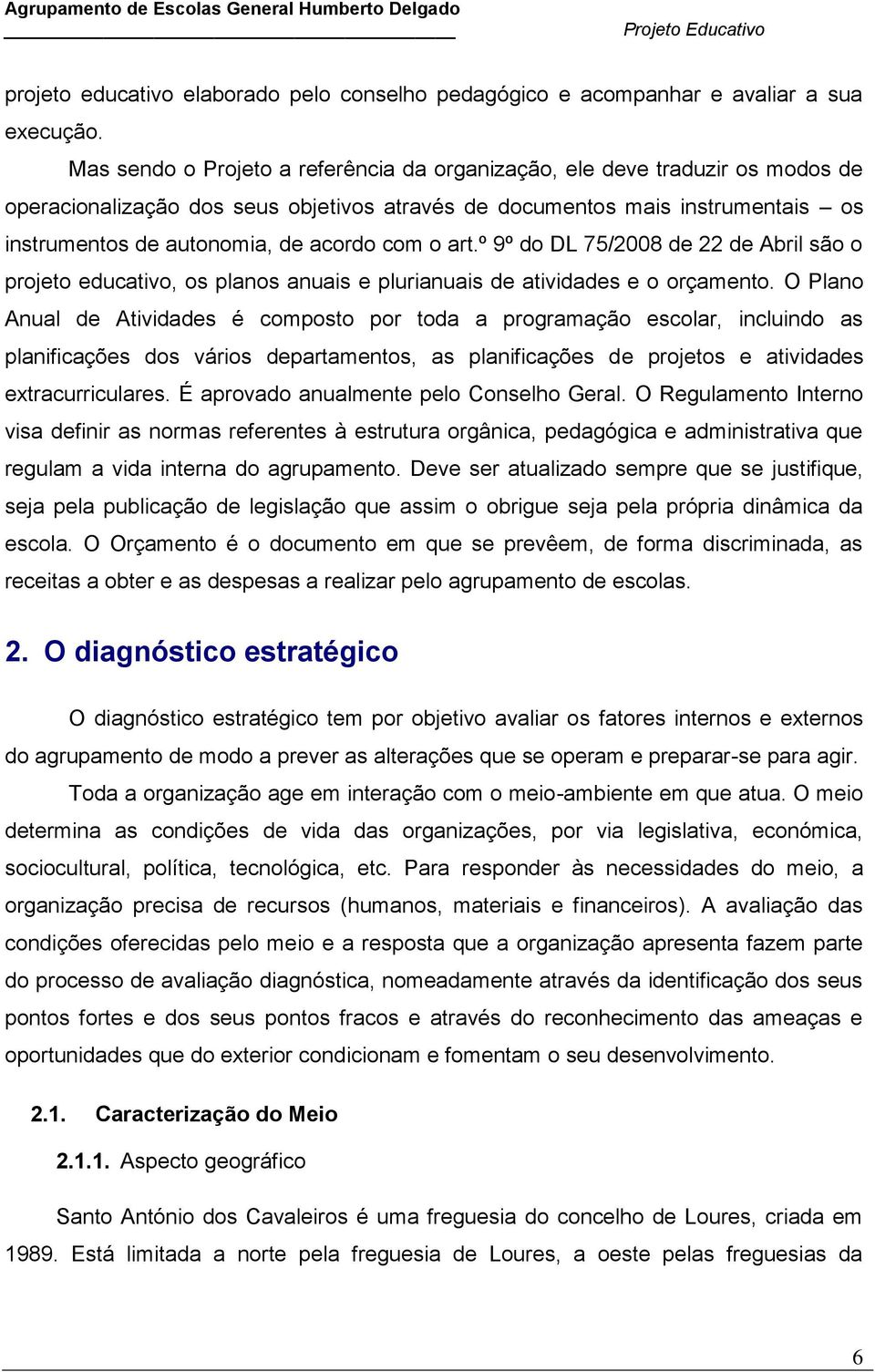 Agrupamento de Escolas General Humberto Delgado
Projeto Educativo

projeto educativo elaborado pelo conselho pedagógico e acompanhar e avaliar a sua execução.

Mas sendo o Projeto a referência da organização, ele deve traduzir os modos de operacionalização dos seus objetivos através de documentos mais instrumentais – os instrumentos de autonomia, de acordo com o art.º 9º do DL 75/2008 de 22 de Abril são o projeto educativo, os planos anuais e plurianuais de atividades e o orçamento. O Plano Anual de Atividades é composto por toda a programação escolar, incluindo as planificações dos vários departamentos, as planificações de projetos e atividades extracurriculares. É aprovado anualmente pelo Conselho Geral. O Regulamento Interno visa definir as normas referentes à estrutura orgânica, pedagógica e administrativa que regulam a vida interna do agrupamento. Deve ser atualizado sempre que se justifique, seja pela publicação de legislação que assim o obrigue seja pela própria dinâmica da escola. O Orçamento é o documento em que se prevêem, de forma discriminada, as receitas a obter e as despesas a realizar pelo agrupamento de escolas.

2. O diagnóstico estratégico

O diagnóstico estratégico tem por objetivo avaliar os fatores internos e externos do agrupamento de modo a prever as alterações que se operam e preparar-se para agir.

Toda a organização age em interação com o meio-ambiente em que atua. O meio determina as condições de vida das organizações, por via legislativa, económica, sociocultural, política, tecnológica, etc. Para responder às necessidades do meio, a organização precisa de recursos (humanos, materiais e financeiros). A avaliação das condições oferecidas pelo meio e a resposta que a organização apresenta fazem parte do processo de avaliação diagnóstica, nomeadamente através da identificação dos seus pontos fortes e dos seus pontos fracos e através do reconhecimento das ameaças e oportunidades que do exterior condicionam e fomentam o seu desenvolvimento.

2.1. Caracterização do Meio

2.1.1. Aspecto geográfico

Santo António dos Cavaleiros é uma freguesia do concelho de Loures, criada em 1989. Está limitada a norte pela freguesia de Loures, a oeste pelas freguesias da

6